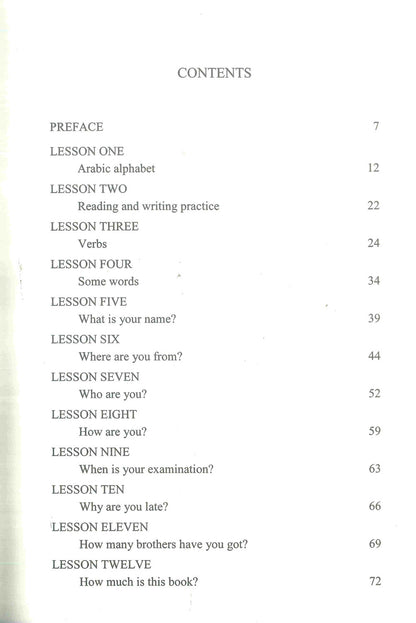 CONTENTS

PREFACE 7

LESSON ONE
Arabic alphabet 12

LESSON TWO
Reading and writing practice 22

LESSON THREE
Verbs 24

LESSON FOUR
Some words 34

LESSON FIVE
What is your name? 39

LESSON SIX
Where are you from? 44

LESSON SEVEN
Who are you? 52

LESSON EIGHT
How are you? 59

LESSON NINE
When is your examination? 63

LESSON TEN
Why are you late? 66

LESSON ELEVEN
How many brothers have you got? 69

LESSON TWELVE
How much is this book? 72